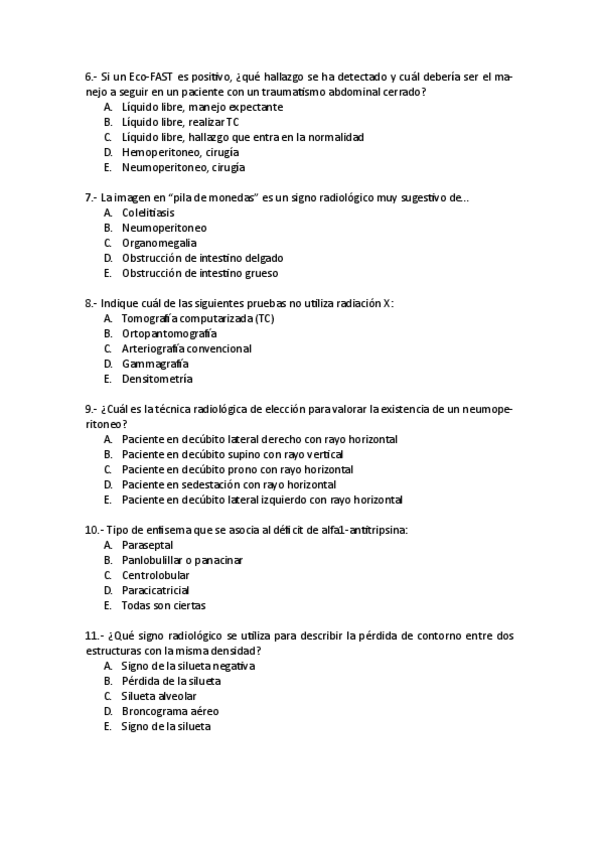 6.- Si un Eco-FAST es positivo, ¿qué hallazgo se ha detectado y cuál debería ser el manejo a seguir en un paciente con un traumatismo abdominal cerrado?
A. Líquido libre, manejo expectante
B. Líquido libre, realizar TC
C. Líquido libre, hallazgo que entra en la normalidad
D. Hemoperitoneo, cirugía
E. Neumoperitoneo, cirugía

7.- La imagen en “pila de monedas” es un signo radiológico muy sugestivo de...
A. Colelitiasis
B. Neumoperitoneo
C. Organomegalia
D. Obstrucción de intestino delgado
E. Obstrucción de intestino grueso

8.- Indique cuál de las siguientes pruebas no utiliza radiación X:
A. Tomografía computarizada (TC)
B. Ortopantomografía
C. Arteriografía convencional
D. Gammagrafía
E. Densitometría

9.- ¿Cuál es la técnica radiológica de elección para valorar la existencia de un neumoperitoneo?
A. Paciente en decúbito lateral derecho con rayo horizontal
B. Paciente en decúbito supino con rayo vertical
C. Paciente en decúbito prono con rayo horizontal
D. Paciente en sedestación con rayo horizontal
E. Paciente en decúbito lateral izquierdo con rayo horizontal

10.- Tipo de enfisema que se asocia al déficit de alfa1-antitripsina:
A. Paraseptal
B. Panlobulillar o panacinar
C. Centrolobular
D. Paracicatricial
E. Todas son ciertas

11.- ¿Qué signo radiológico se utiliza para describir la pérdida de contorno entre dos estructuras con la misma densidad?
A. Signo de la silueta negativa
B. Pérdida de la silueta
C. Silueta alveolar
D. Broncograma aéreo
E. Signo de la silueta